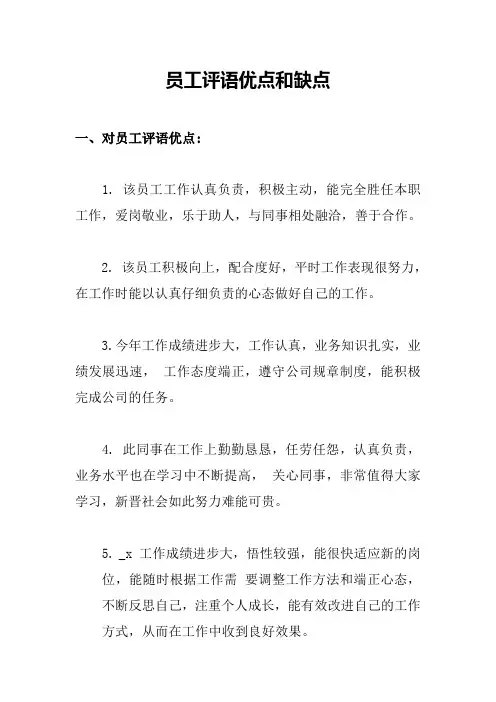 员工评语优点和缺点

一、对员工评语优点：

1. 该员工工作认真负责，积极主动，能完全胜任本职工作，爱岗敬业，乐于助人，与同事相处融洽，善于合作。

2. 该员工积极向上，配合度好，平时工作表现很努力，在工作时能以认真仔细负责的心态做好自己的工作。

3.今年工作成绩进步大，工作认真，业务知识扎实，业绩发展迅速， 工作态度端正，遵守公司规章制度，能积极完成公司的任务。

4. 此同事在工作上勤勤恳恳，任劳任怨，认真负责，业务水平也在学习中不断提高， 关心同事，非常值得大家学习，新晋社会如此努力难能可贵。

5. _x 工作成绩进步大，悟性较强，能很快适应新的岗位，能随时根据工作需 要调整工作方法和端正心态，不断反思自己，注重个人成长，能有效改进自己的工作方式，从而在工作中收到良好效果。